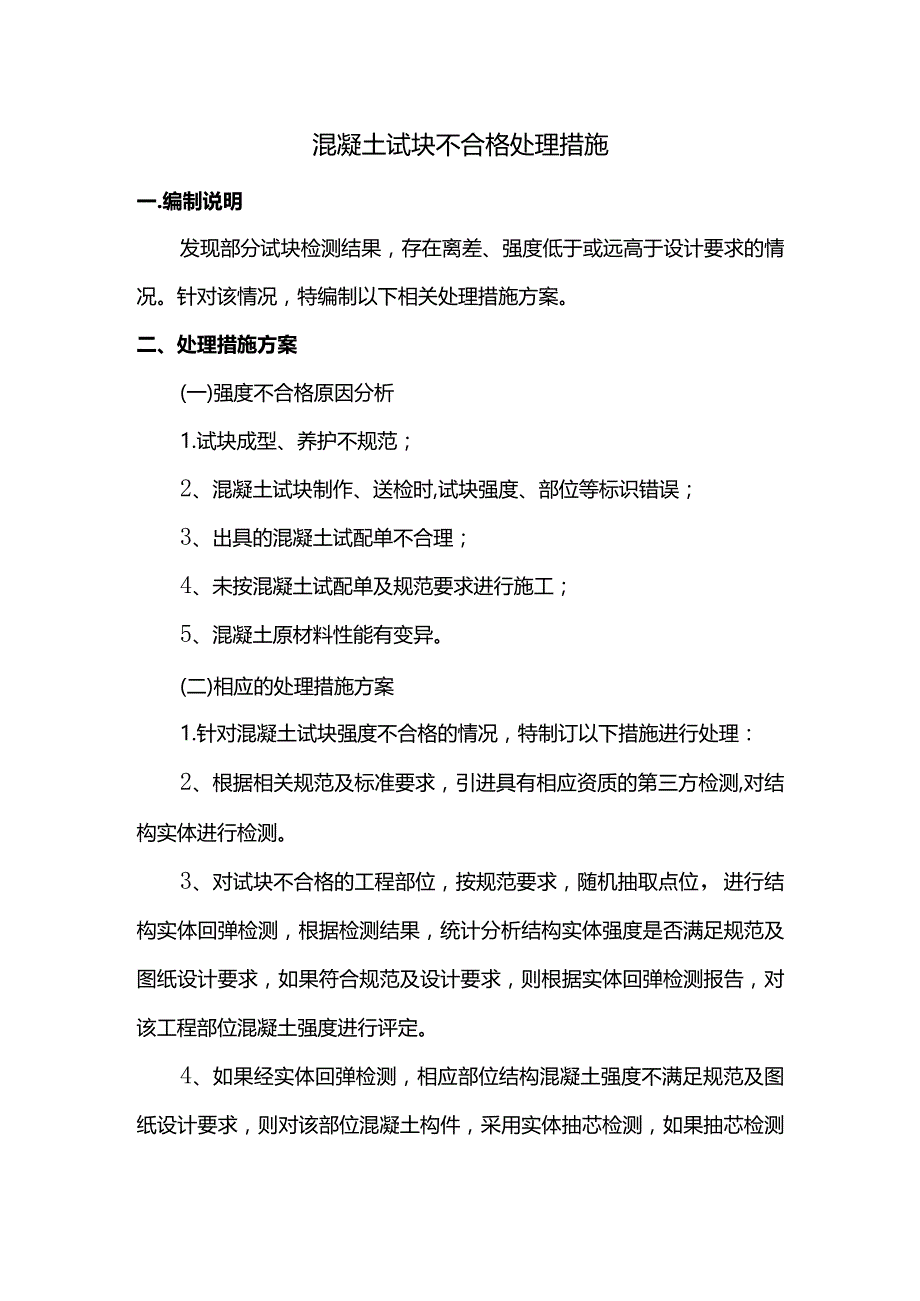 混凝土试块不合格处理措施

一.编制说明

发现部分试块检测结果，存在离差、强度低于或远高于设计要求的情况。针对该情况，特编制以下相关处理措施方案。

二、处理措施方案

(一)强度不合格原因分析

1.试块成型、养护不规范；

2、混凝土试块制作、送检时,试块强度、部位等标识错误；

3、出具的混凝土试配单不合理；

4、未按混凝土试配单及规范要求进行施工；

5、混凝土原材料性能有变异。

(二)相应的处理措施方案

1.针对混凝土试块强度不合格的情况，特制订以下措施进行处理：

2、根据相关规范及标准要求，引进具有相应资质的第三方检测,对结构实体进行检测。

3、对试块不合格的工程部位，按规范要求，随机抽取点位，进行结构实体回弹检测，根据检测结果，统计分析结构实体强度是否满足规范及图纸设计要求，如果符合规范及设计要求，则根据实体回弹检测报告，对该工程部位混凝土强度进行评定。

4、如果经实体回弹检测，相应部位结构混凝土强度不满足规范及图纸设计要求，则对该部位混凝土构件，采用实体抽芯检测，如果抽芯检测